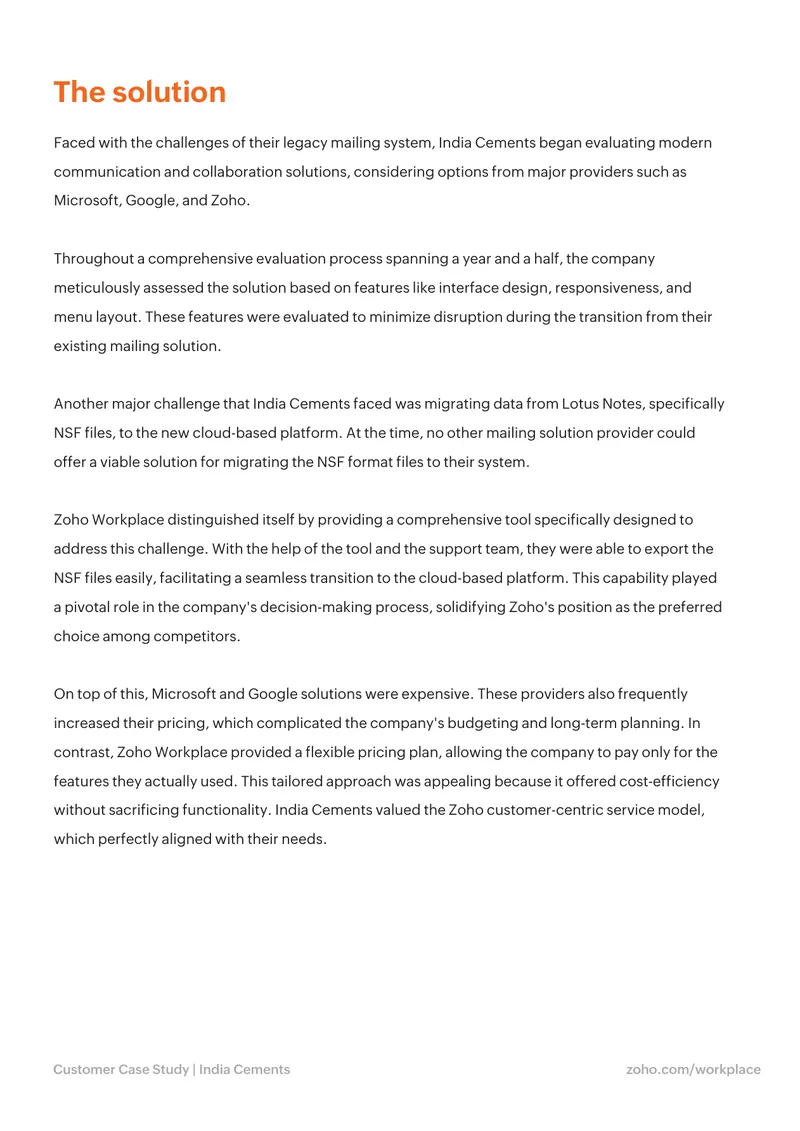 The solution

Faced with the challenges of their legacy mailing system, India Cements began evaluating modern communication and collaboration solutions, considering options from major providers such as Microsoft, Google, and Zoho.

Throughout a comprehensive evaluation process spanning a year and a half, the company meticulously assessed the solution based on features like interface design, responsiveness, and menu layout. These features were evaluated to minimize disruption during the transition from their existing mailing solution.

Another major challenge that India Cements faced was migrating data from Lotus Notes, specifically NSF files, to the new cloud-based platform. At the time, no other mailing solution provider could offer a viable solution for migrating the NSF format files to their system.

Zoho Workplace distinguished itself by providing a comprehensive tool specifically designed to address this challenge. With the help of the tool and the support team, they were able to export the NSF files easily, facilitating a seamless transition to the cloud-based platform. This capability played a pivotal role in the company's decision-making process, solidifying Zoho's position as the preferred choice among competitors.

On top of this, Microsoft and Google solutions were expensive. These providers also frequently increased their pricing, which complicated the company's budgeting and long-term planning. In contrast, Zoho Workplace provided a flexible pricing plan, allowing the company to pay only for the features they actually used. This tailored approach was appealing because it offered cost-efficiency without sacrificing functionality. India Cements valued the Zoho customer-centric service model, which perfectly aligned with their needs.

Customer Case Study | India Cements

zoho.com/workplace